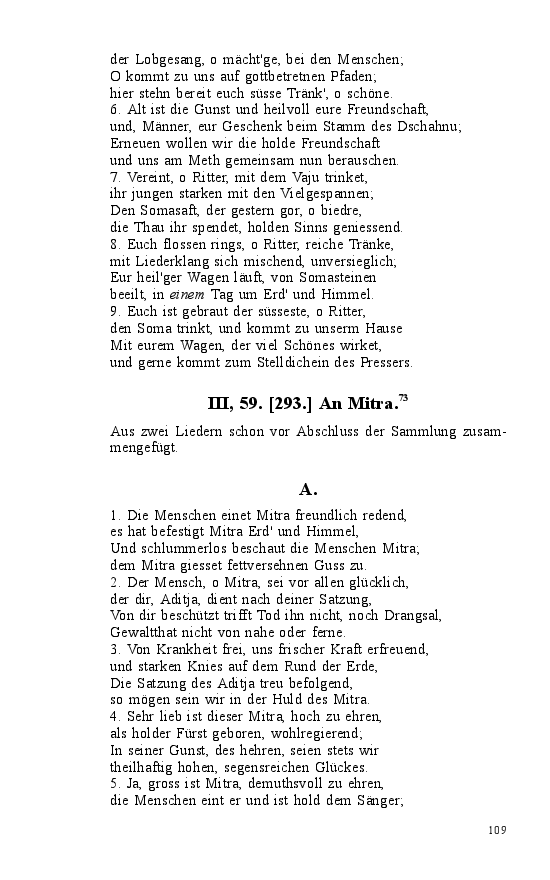 der Lobgesang, o mächt'ge, bei den Menschen;
O kommt zu uns auf gottbetretnen Pfaden;
hier stehn bereit euch süsse Tränk', o schöne.
6. Alt ist die Gunst und heilvoll eure Freundschaft,
und, Männer, eur Geschenk beim Stamm des Dschahnu;
Erneuen wollen wir die holde Freundschaft
und uns am Meth gemeinsam nun berauschen.
7. Vereint, o Ritter, mit dem Vaju trinket,
ihr jungen starken mit den Vielgespannen;
Den Somasaft, der gestern gor, o biedre,
die Thau ihr spendet, holden Sinns geniessend.
8. Euch flossen rings, o Ritter, reiche Tränke,
mit Liederklang sich mischend, unversieglich;
Eur heil'ger Wagen läuft, von Somasteinen
beeilt, in einem Tag um Erd' und Himmel.
9. Euch ist gebraut der süsseste, o Ritter,
den Soma trinkt, und kommt zu unserm Hause
Mit eurem Wagen, der viel Schönes wirket,
und gerne kommt zum Stelldichein des Pressers.

III, 59. [293.] An Mitra.$^{73}$

Aus zwei Liedern schon vor Abschluss der Sammlung zusammengefügt.

A.

1. Die Menschen einet Mitra freundlich redend,
es hat befestigt Mitra Erd' und Himmel,
Und schlummerlos beschaut die Menschen Mitra;
dem Mitra giesset fettversehnen Guss zu.
2. Der Mensch, o Mitra, sei vor allen glücklich,
der dir, Aditja, dient nach deiner Satzung,
Von dir beschützt trifft Tod ihn nicht, noch Drangsal,
Gewaltthat nicht von nahe oder ferne.
3. Von Krankheit frei, uns frischer Kraft erfreuend,
und starken Knies auf dem Rund der Erde,
Die Satzung des Aditja treu befolgend,
so mögen sein wir in der Huld des Mitra.
4. Sehr lieb ist dieser Mitra, hoch zu ehren,
als holder Fürst geboren, wohlregierend;
In seiner Gunst, des hehren, seien stets wir
theilhaftig hohen, segensreichen Glückes.
5. Ja, gross ist Mitra, demuthsvoll zu ehren,
die Menschen eint er und ist hold dem Sänger;

109